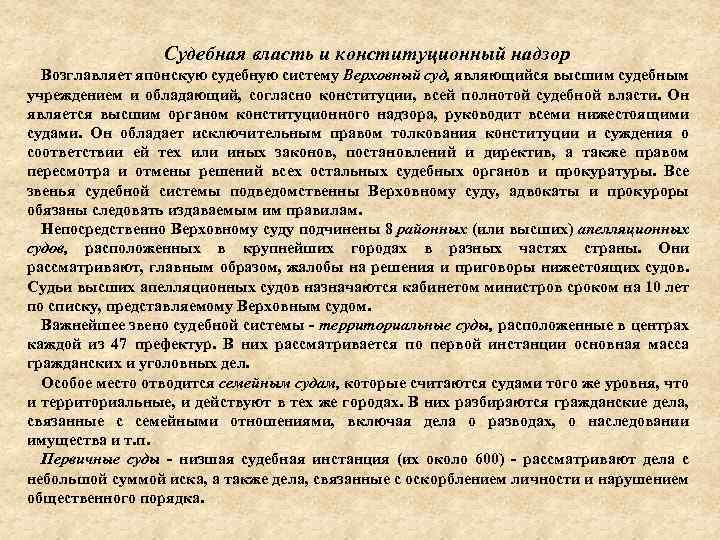 Судебная власть и конституционный надзор

Возглавляет японскую судебную систему Верховный суд, являющийся высшим судебным учреждением и обладающий, согласно конституции, всей полнотой судебной власти. Он является высшим органом конституционного надзора, руководит всеми нижестоящими судами. Он обладает исключительным правом толкования конституции и суждения о соответствии ей тех или иных законов, постановлений и директив, а также правом пересмотра и отмены решений всех остальных судебных органов и прокуратуры. Все звенья судебной системы подведомственны Верховному суду, адвокаты и прокуроры обязаны следовать издаваемым им правилам.

Непосредственно Верховному суду подчинены 8 районных (или высших) апелляционных судов, расположенных в крупнейших городах в разных частях страны. Они рассматривают, главным образом, жалобы на решения и приговоры нижестоящих судов. Судьи высших апелляционных судов назначаются кабинетом министров сроком на 10 лет по списку, представляемому Верховным судом.

Важнейшее звено судебной системы - территориальные суды, расположенные в центрах каждой из 47 префектур. В них рассматривается по первой инстанции основная масса гражданских и уголовных дел.

Особое место отводится семейным судам, которые считаются судами того же уровня, что и территориальные, и действуют в тех же городах. В них разбираются гражданские дела, связанные с семейными отношениями, включая дела о разводах, о наследовании имущества и т.п.

Первичные суды - низшая судебная инстанция (их около 600) - рассматривают дела с небольшой суммой иска, а также дела, связанные с оскорблением личности и нарушением общественного порядка.